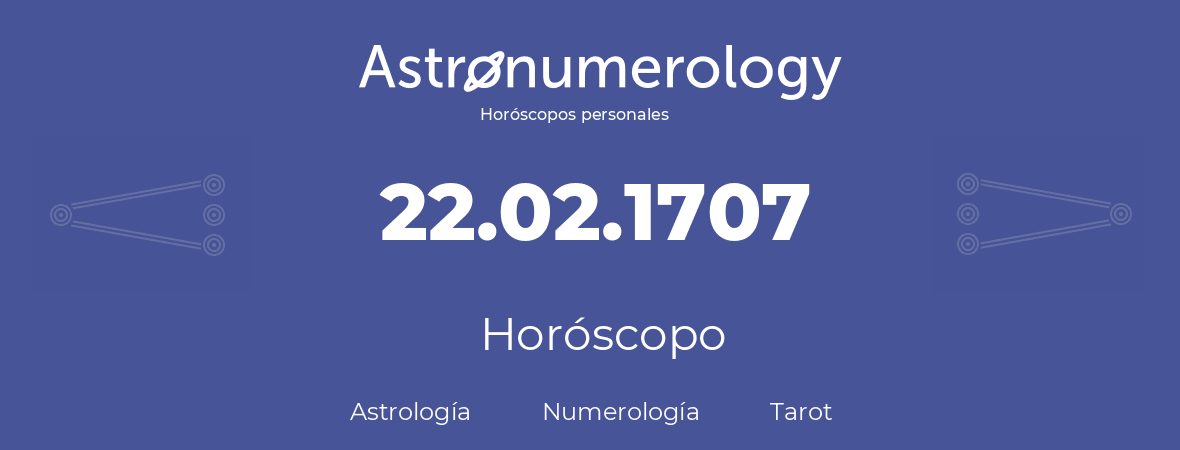 Astronumerology
Horóscopos personales

22.02.1707

Horóscopo

Astrología Numerología Tarot